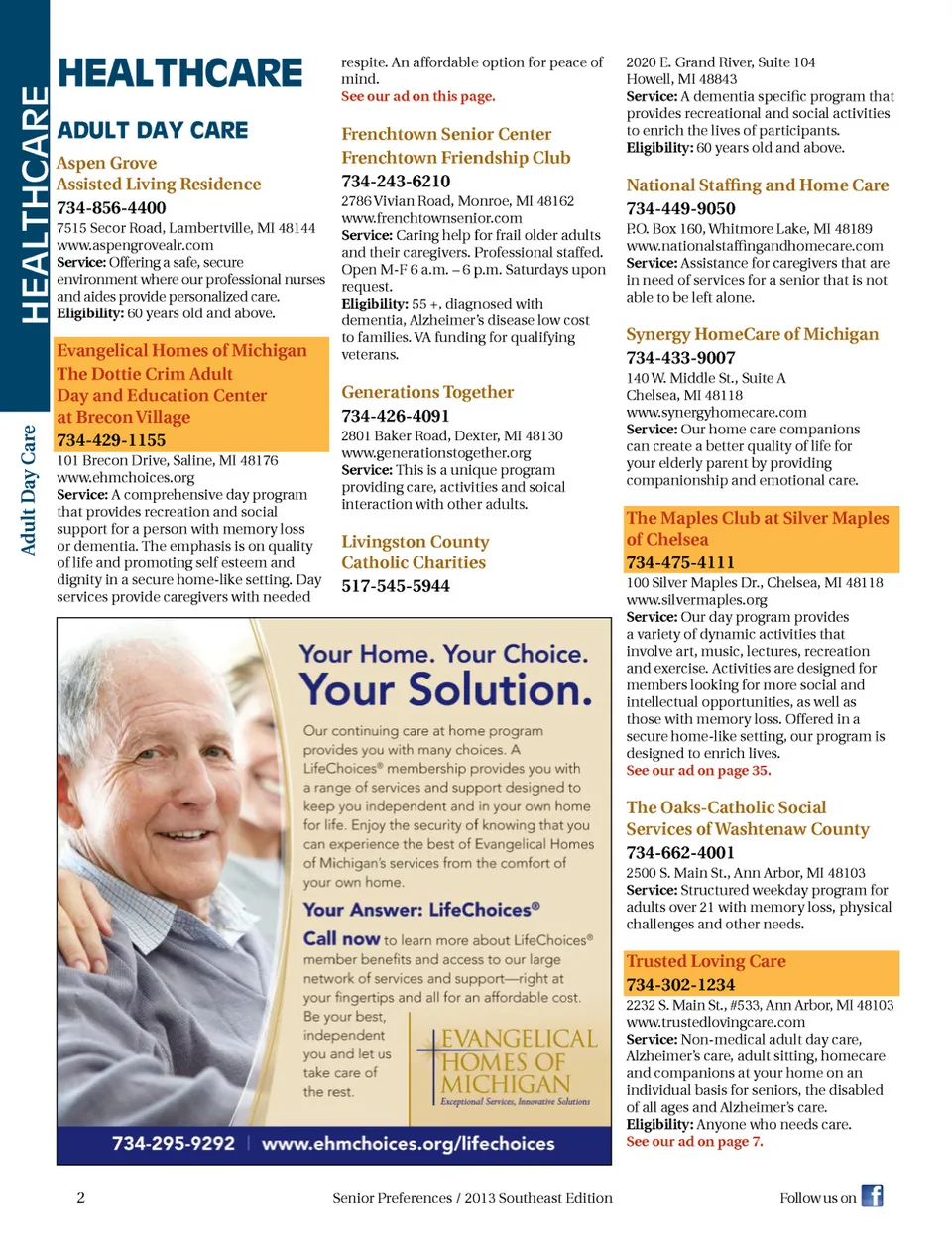 HEALTHCARE

Adult Day Care

HEALTHCARE

ADULT DAY CARE

Aspen Grove Assisted Living Residence
734-856-4400
7515 Secor Road, Lambertville, MI 48144
www.aspengrovealr.com
Service: Offering a safe, secure environment where our professional nurses and aides provide personalized care.
Eligibility: 60 years old and above.

Evangelical Homes of Michigan The Dottie Crim Adult Day and Education Center at Brecon Village
734-429-1155
101 Brecon Drive, Saline, MI 48176
www.ehmchoices.org
Service: A comprehensive day program that provides recreation and social support for a person with memory loss or dementia. The emphasis is on quality of life and promoting self esteem and dignity in a secure home-like setting. Day services provide caregivers with needed respite. An affordable option for peace of mind.
See our ad on this page.

Frenchtown Senior Center Frenchtown Friendship Club
734-243-6210
2786 Vivian Road, Monroe, MI 48162
www.frenchtownsenior.com
Service: Caring help for frail older adults and their caregivers. Professional staffed. Open M-F 6 a.m. – 6 p.m. Saturdays upon request.
Eligibility: 55 +, diagnosed with dementia, Alzheimer's disease low cost to families. VA funding for qualifying veterans.

Generations Together
734-426-4091
2801 Baker Road, Dexter, MI 48130
www.generationstogether.org
Service: This is a unique program providing care, activities and soical interaction with other adults.

Livingston County Catholic Charities
517-545-5944
2020 E. Grand River, Suite 104
Howell, MI 48843
Service: A dementia specific program that provides recreational and social activities to enrich the lives of participants.
Eligibility: 60 years old and above.

National Staffing and Home Care
734-449-9050
P.O. Box 160, Whitmore Lake, MI 48189
www.nationalstaffingandhomecare.com
Service: Assistance for caregivers that are in need of services for a senior that is not able to be left alone.

Synergy HomeCare of Michigan
734-433-9007
140 W. Middle St., Suite A
Chelsea, MI 48118
www.synergyhomecare.com
Service: Our home care companions can create a better quality of life for your elderly parent by providing companionship and emotional care.

The Maples Club at Silver Maples of Chelsea
734-475-4111
100 Silver Maples Dr., Chelsea, MI 48118
www.silvermaples.org
Service: Our day program provides a variety of dynamic activities that involve art, music, lectures, recreation and exercise. Activities are designed for members looking for more social and intellectual opportunities, as well as those with memory loss. Offered in a secure home-like setting, our program is designed to enrich lives.
See our ad on page 35.

The Oaks-Catholic Social Services of Washtenaw County
734-662-4001
2500 S. Main St., Ann Arbor, MI 48103
Service: Structured weekday program for adults over 21 with memory loss, physical challenges and other needs.

Trusted Loving Care
734-302-1234
2232 S. Main St., #533, Ann Arbor, MI 48103
www.trustedlovingcare.com
Service: Non-medical adult day care, Alzheimer's care, adult sitting, homecare and companions at your home on an individual basis for seniors, the disabled of all ages and Alzheimer's care.
Eligibility: Anyone who needs care.
See our ad on page 7.

Your Home. Your Choice.
Your Solution.

Our continuing care at home program provides you with many choices. A LifeChoices® membership provides you with a range of services and support designed to keep you independent and in your own home for life. Enjoy the security of knowing that you can experience the best of Evangelical Homes of Michigan's services from the comfort of your own home.

Your Answer: LifeChoices®

Call now to learn more about LifeChoices® member benefits and access to our large network of services and support—right at your fingertips and all for an affordable cost.

Be your best, independent you and let us take care of the rest.

EVANGELICAL HOMES OF MICHIGAN
Exceptional Services, Innovative Solutions

734-295-9292 | www.ehmchoices.org/lifechoices

2 Senior Preferences / 2013 Southeast Edition Follow us on